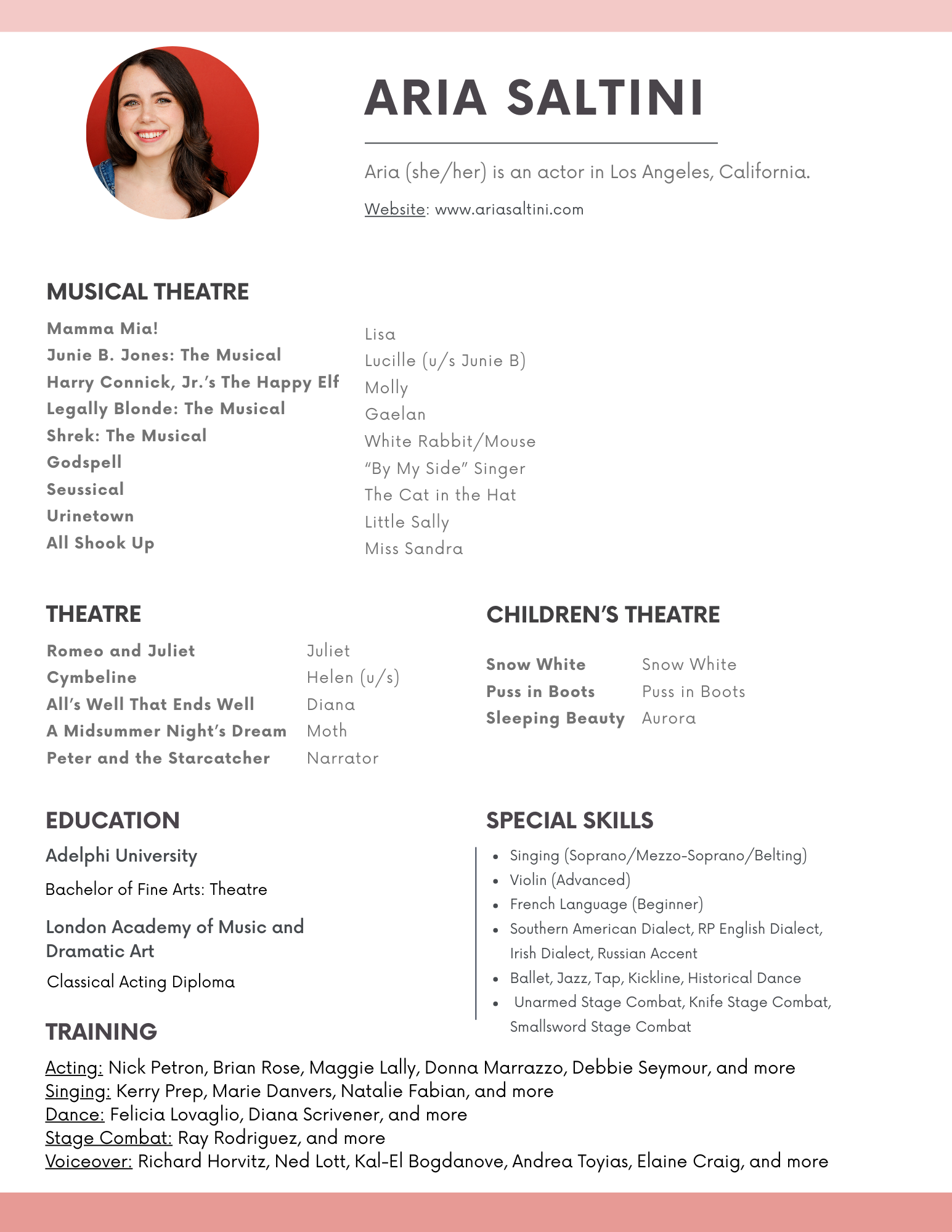 ARIA SALTINI

Aria (she/her) is an actor in Los Angeles, California.

Website: www.ariasaltini.com

MUSICAL THEATRE

| | |
|---|---|
| Mamma Mia! | Lisa |
| Junie B. Jones: The Musical | Lucille (u/s Junie B) |
| Harry Connick, Jr.'s The Happy Elf | Molly |
| Legally Blonde: The Musical | Gaelan |
| Shrek: The Musical | White Rabbit/Mouse |
| Godspell | "By My Side" Singer |
| Seussical | The Cat in the Hat |
| Urinetown | Little Sally |
| All Shook Up | Miss Sandra |

THEATRE

| | |
|---|---|
| Romeo and Juliet | Juliet |
| Cymbeline | Helen (u/s) |
| All's Well That Ends Well | Diana |
| A Midsummer Night's Dream | Moth |
| Peter and the Starcatcher | Narrator |

CHILDREN'S THEATRE

| | |
|---|---|
| Snow White | Snow White |
| Puss in Boots | Puss in Boots |
| Sleeping Beauty | Aurora |

EDUCATION

Adelphi University

Bachelor of Fine Arts: Theatre

London Academy of Music and Dramatic Art

Classical Acting Diploma

SPECIAL SKILLS

- Singing (Soprano/Mezzo-Soprano/Belting)
- Violin (Advanced)
- French Language (Beginner)
- Southern American Dialect, RP English Dialect, Irish Dialect, Russian Accent
- Ballet, Jazz, Tap, Kickline, Historical Dance
- Unarmed Stage Combat, Knife Stage Combat, Smallsword Stage Combat

TRAINING

Acting: Nick Petron, Brian Rose, Maggie Lally, Donna Marrazzo, Debbie Seymour, and more
Singing: Kerry Prep, Marie Danvers, Natalie Fabian, and more
Dance: Felicia Lovaglio, Diana Scrivener, and more
Stage Combat: Ray Rodriguez, and more
Voiceover: Richard Horvitz, Ned Lott, Kal-El Bogdanove, Andrea Toyias, Elaine Craig, and more